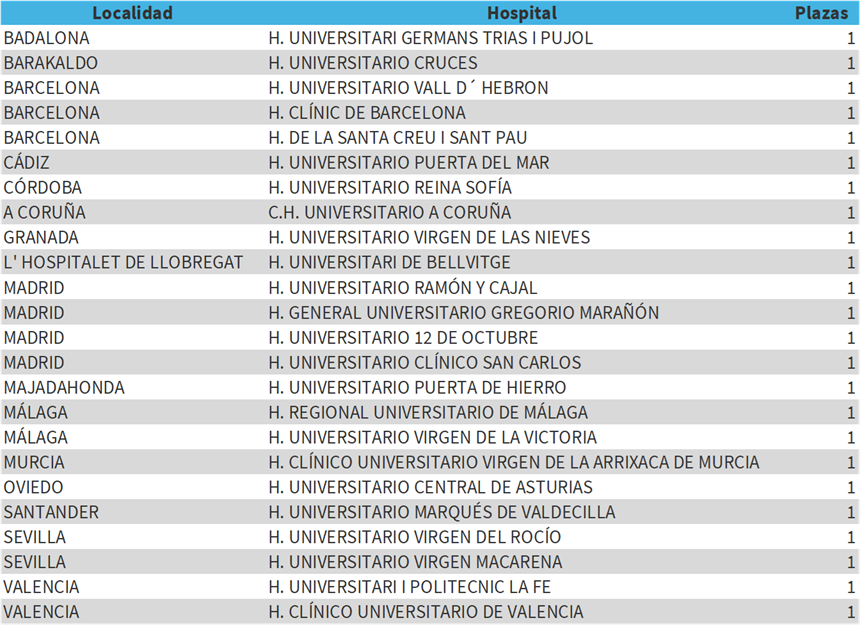 | Localidad | Hospital | Plazas |
|---|---|---|
| BADALONA | H. UNIVERSITARI GERMANS TRIAS I PUJOL | 1 |
| BARAKALDO | H. UNIVERSITARIO CRUCES | 1 |
| BARCELONA | H. UNIVERSITARIO VALL D´ HEBRON | 1 |
| BARCELONA | H. CLÍNIC DE BARCELONA | 1 |
| BARCELONA | H. DE LA SANTA CREU I SANT PAU | 1 |
| CÁDIZ | H. UNIVERSITARIO PUERTA DEL MAR | 1 |
| CÓRDOBA | H. UNIVERSITARIO REINA SOFÍA | 1 |
| A CORUÑA | C.H. UNIVERSITARIO A CORUÑA | 1 |
| GRANADA | H. UNIVERSITARIO VIRGEN DE LAS NIEVES | 1 |
| L' HOSPITALET DE LLOBREGAT | H. UNIVERSITARI DE BELLVITGE | 1 |
| MADRID | H. UNIVERSITARIO RAMÓN Y CAJAL | 1 |
| MADRID | H. GENERAL UNIVERSITARIO GREGORIO MARAÑÓN | 1 |
| MADRID | H. UNIVERSITARIO 12 DE OCTUBRE | 1 |
| MADRID | H. UNIVERSITARIO CLÍNICO SAN CARLOS | 1 |
| MAJADAHONDA | H. UNIVERSITARIO PUERTA DE HIERRO | 1 |
| MÁLAGA | H. REGIONAL UNIVERSITARIO DE MÁLAGA | 1 |
| MÁLAGA | H. UNIVERSITARIO VIRGEN DE LA VICTORIA | 1 |
| MURCIA | H. CLÍNICO UNIVERSITARIO VIRGEN DE LA ARRIXACA DE MURCIA | 1 |
| OVIEDO | H. UNIVERSITARIO CENTRAL DE ASTURIAS | 1 |
| SANTANDER | H. UNIVERSITARIO MARQUÉS DE VALDECILLA | 1 |
| SEVILLA | H. UNIVERSITARIO VIRGEN DEL ROCÍO | 1 |
| SEVILLA | H. UNIVERSITARIO VIRGEN MACARENA | 1 |
| VALENCIA | H. UNIVERSITARI I POLITECNIC LA FE | 1 |
| VALENCIA | H. CLÍNICO UNIVERSITARIO DE VALENCIA | 1 |